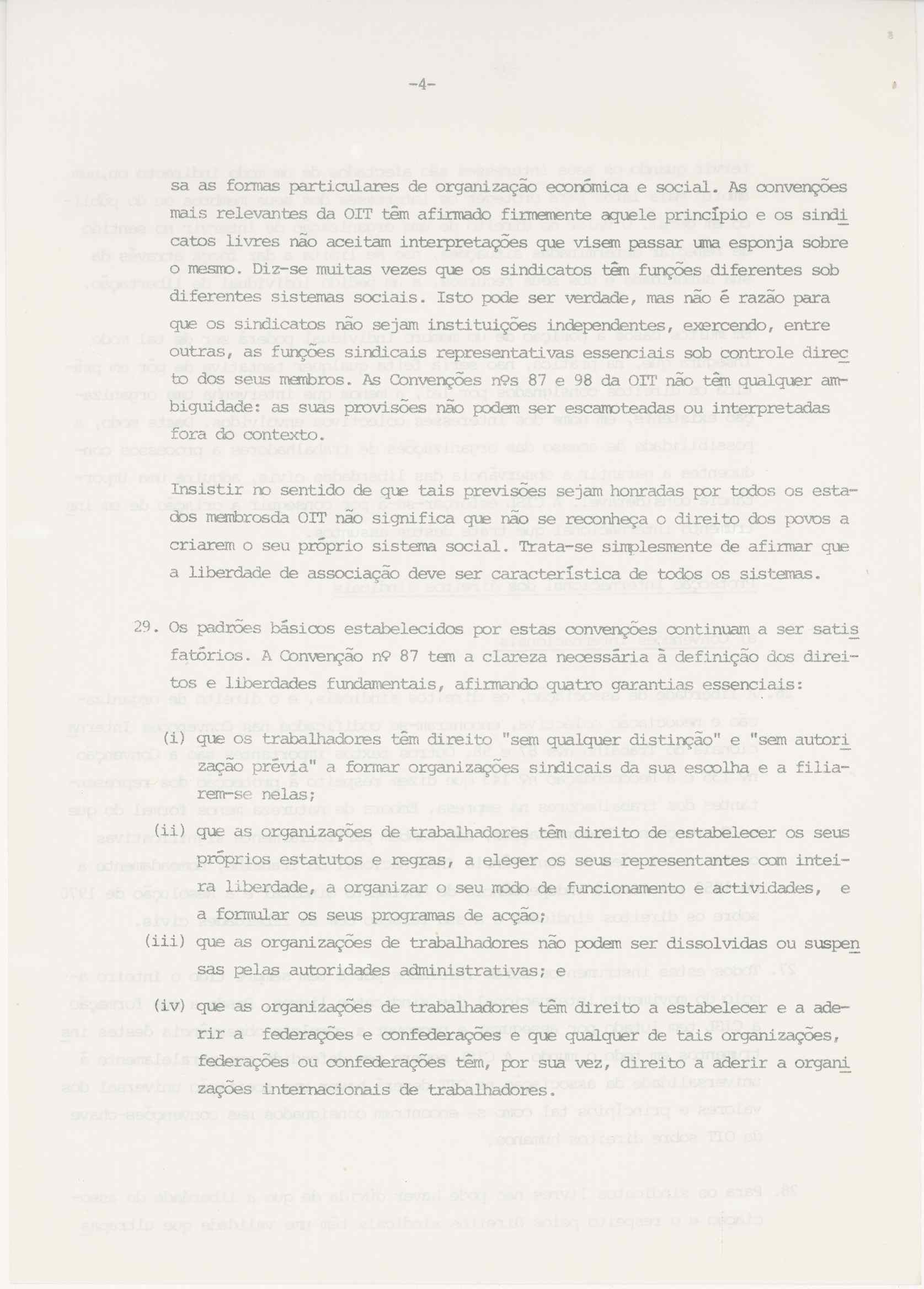 -4-

sa as formas particulares de organização económica e social. As convenções mais relevantes da OIT têm afirmado firmemente aquele princípio e os sindicatos livres não aceitam interpretações que visem passar uma esponja sobre o mesmo. Diz-se muitas vezes que os sindicatos têm funções diferentes sob diferentes sistemas sociais. Isto pode ser verdade, mas não é razão para que os sindicatos não sejam instituições independentes, exercendo, entre outras, as funções sindicais representativas essenciais sob controle directo dos seus membros. As Convenções nºs 87 e 98 da OIT não têm qualquer ambiguidade: as suas provisões não podem ser escamoteadas ou interpretadas fora do contexto.

Insistir no sentido de que tais previsões sejam honradas por todos os estados membrosda OIT não significa que não se reconheça o direito dos povos a criarem o seu próprio sistema social. Trata-se simplesmente de afirmar que a liberdade de associação deve ser característica de todos os sistemas.

29. Os padrões básicos estabelecidos por estas convenções continuam a ser satisfatórios. A Convenção nº 87 tem a clareza necessária à definição dos direitos e liberdades fundamentais, afirmando quatro garantias essenciais:

(i) que os trabalhadores têm direito "sem qualquer distinção" e "sem autorização prévia" a formar organizações sindicais da sua escolha e a filiarem-se nelas;

(ii) que as organizações de trabalhadores têm direito de estabelecer os seus próprios estatutos e regras, a eleger os seus representantes com inteira liberdade, a organizar o seu modo de funcionamento e actividades, e a formular os seus programas de acção;

(iii) que as organizações de trabalhadores não podem ser dissolvidas ou suspensas pelas autoridades administrativas; e

(iv) que as organizações de trabalhadores têm direito a estabelecer e a aderir a federações e confederações e que qualquer de tais organizações, federações ou confederações têm, por sua vez, direito a aderir a organizações internacionais de trabalhadores.